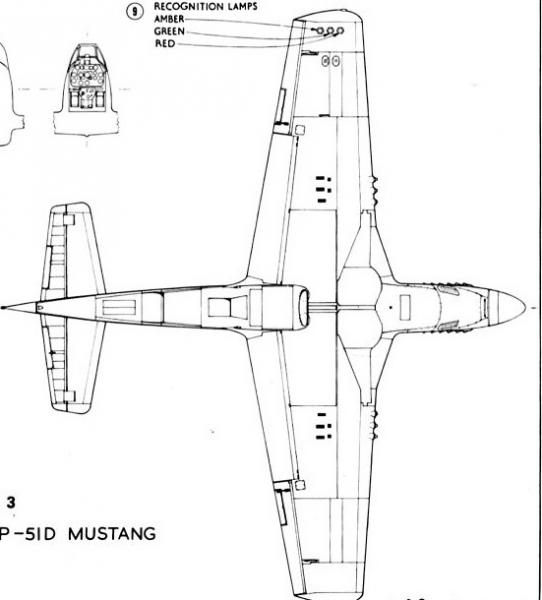 9 RECOGNITION LAMPS
AMBER
GREEN
RED

3
P-51D MUSTANG